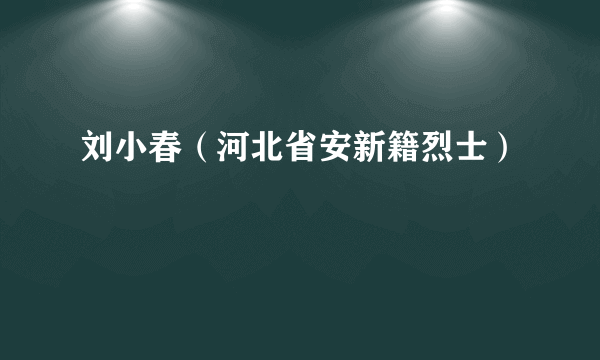 刘小春（河北省安新籍烈士）